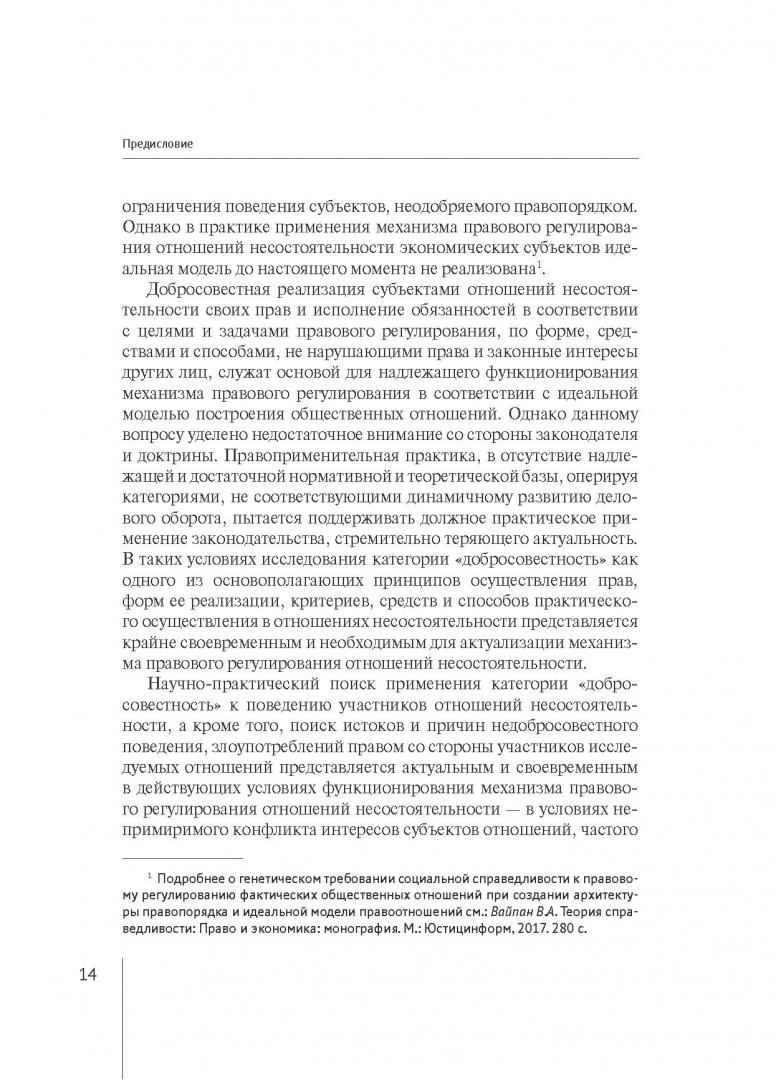 Предисловие

ограничения поведения субъектов, неодобряемого правопорядком. Однако в практике применения механизма правового регулирования отношений несостоятельности экономических субъектов идеальная модель до настоящего момента не реализована$^{1}$.

Добросовестная реализация субъектами отношений несостоятельности своих прав и исполнение обязанностей в соответствии с целями и задачами правового регулирования, по форме, средствами и способами, не нарушающими права и законные интересы других лиц, служат основой для надлежащего функционирования механизма правового регулирования в соответствии с идеальной моделью построения общественных отношений. Однако данному вопросу уделено недостаточное внимание со стороны законодателя и доктрины. Правоприменительная практика, в отсутствие надлежащей и достаточной нормативной и теоретической базы, оперируя категориями, не соответствующими динамичному развитию делового оборота, пытается поддерживать должное практическое применение законодательства, стремительно теряющего актуальность. В таких условиях исследования категории «добросовестность» как одного из основополагающих принципов осуществления прав, форм ее реализации, критериев, средств и способов практического осуществления в отношениях несостоятельности представляется крайне своевременным и необходимым для актуализации механизма правового регулирования отношений несостоятельности.

Научно-практический поиск применения категории «добросовестность» к поведению участников отношений несостоятельности, а кроме того, поиск истоков и причин недобросовестного поведения, злоупотреблений правом со стороны участников исследуемых отношений представляется актуальным и своевременным в действующих условиях функционирования механизма правового регулирования отношений несостоятельности — в условиях непримиримого конфликта интересов субъектов отношений, частого

$^{1}$ Подробнее о генетическом требовании социальной справедливости к правовому регулированию фактических общественных отношений при создании архитектуры правопорядка и идеальной модели правоотношений см.: Вайпан В.А. Теория справедливости: Право и экономика: монография. М.: Юстицинформ, 2017. 280 с.

14